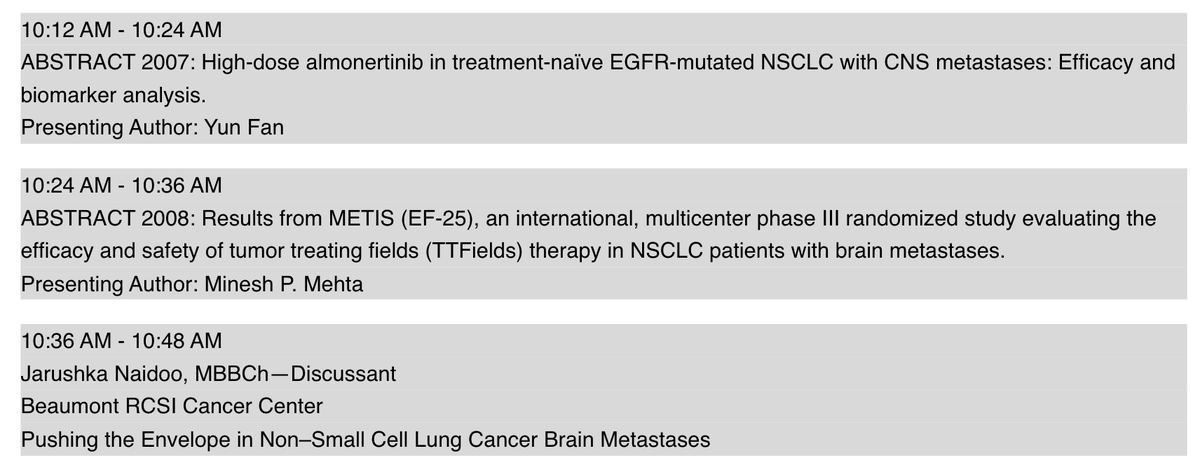 10:12 AM - 10:24 AM
ABSTRACT 2007: High-dose almonertinib in treatment-naïve EGFR-mutated NSCLC with CNS metastases: Efficacy and biomarker analysis.
Presenting Author: Yun Fan

10:24 AM - 10:36 AM
ABSTRACT 2008: Results from METIS (EF-25), an international, multicenter phase III randomized study evaluating the efficacy and safety of tumor treating fields (TTFields) therapy in NSCLC patients with brain metastases.
Presenting Author: Minesh P. Mehta

10:36 AM - 10:48 AM
Jarushka Naidoo, MBBCh—Discussant
Beaumont RCSI Cancer Center
Pushing the Envelope in Non–Small Cell Lung Cancer Brain Metastases